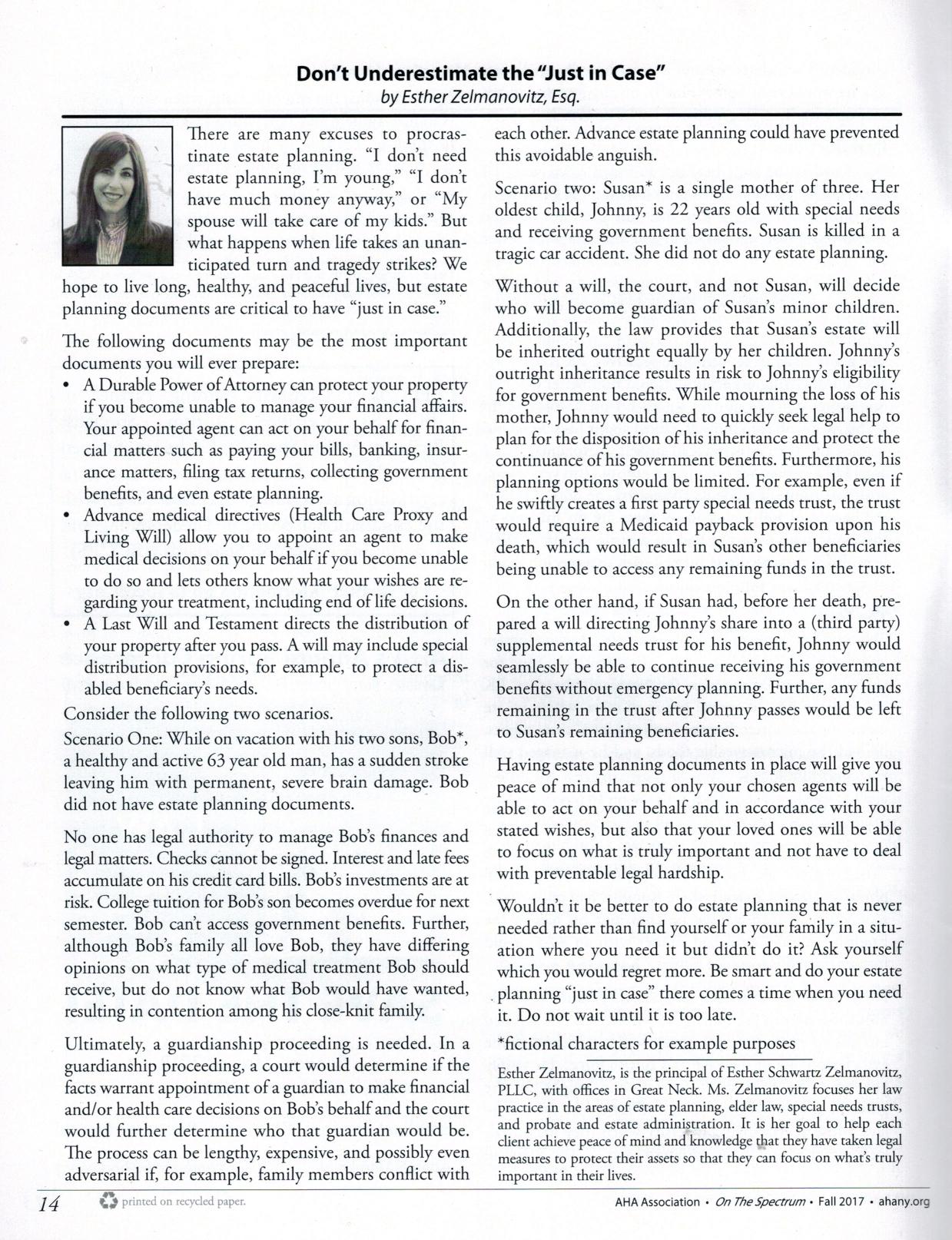 Don't Underestimate the "Just in Case"
by Esther Zelmanovitz, Esq.

There are many excuses to procrastinate estate planning. "I don't need estate planning, I'm young," "I don't have much money anyway," or "My spouse will take care of my kids." But what happens when life takes an unanticipated turn and tragedy strikes? We hope to live long, healthy, and peaceful lives, but estate planning documents are critical to have "just in case."

The following documents may be the most important documents you will ever prepare:
• A Durable Power of Attorney can protect your property if you become unable to manage your financial affairs. Your appointed agent can act on your behalf for financial matters such as paying your bills, banking, insurance matters, filing tax returns, collecting government benefits, and even estate planning.
• Advance medical directives (Health Care Proxy and Living Will) allow you to appoint an agent to make medical decisions on your behalf if you become unable to do so and lets others know what your wishes are regarding your treatment, including end of life decisions.
• A Last Will and Testament directs the distribution of your property after you pass. A will may include special distribution provisions, for example, to protect a disabled beneficiary's needs.

Consider the following two scenarios.

Scenario One: While on vacation with his two sons, Bob*, a healthy and active 63 year old man, has a sudden stroke leaving him with permanent, severe brain damage. Bob did not have estate planning documents.

No one has legal authority to manage Bob's finances and legal matters. Checks cannot be signed. Interest and late fees accumulate on his credit card bills. Bob's investments are at risk. College tuition for Bob's son becomes overdue for next semester. Bob can't access government benefits. Further, although Bob's family all love Bob, they have differing opinions on what type of medical treatment Bob should receive, but do not know what Bob would have wanted, resulting in contention among his close-knit family.

Ultimately, a guardianship proceeding is needed. In a guardianship proceeding, a court would determine if the facts warrant appointment of a guardian to make financial and/or health care decisions on Bob's behalf and the court would further determine who that guardian would be. The process can be lengthy, expensive, and possibly even adversarial if, for example, family members conflict with each other. Advance estate planning could have prevented this avoidable anguish.

Scenario two: Susan* is a single mother of three. Her oldest child, Johnny, is 22 years old with special needs and receiving government benefits. Susan is killed in a tragic car accident. She did not do any estate planning.

Without a will, the court, and not Susan, will decide who will become guardian of Susan's minor children. Additionally, the law provides that Susan's estate will be inherited outright equally by her children. Johnny's outright inheritance results in risk to Johnny's eligibility for government benefits. While mourning the loss of his mother, Johnny would need to quickly seek legal help to plan for the disposition of his inheritance and protect the continuance of his government benefits. Furthermore, his planning options would be limited. For example, even if he swiftly creates a first party special needs trust, the trust would require a Medicaid payback provision upon his death, which would result in Susan's other beneficiaries being unable to access any remaining funds in the trust.

On the other hand, if Susan had, before her death, prepared a will directing Johnny's share into a (third party) supplemental needs trust for his benefit, Johnny would seamlessly be able to continue receiving his government benefits without emergency planning. Further, any funds remaining in the trust after Johnny passes would be left to Susan's remaining beneficiaries.

Having estate planning documents in place will give you peace of mind that not only your chosen agents will be able to act on your behalf and in accordance with your stated wishes, but also that your loved ones will be able to focus on what is truly important and not have to deal with preventable legal hardship.

Wouldn't it be better to do estate planning that is never needed rather than find yourself or your family in a situation where you need it but didn't do it? Ask yourself which you would regret more. Be smart and do your estate planning "just in case" there comes a time when you need it. Do not wait until it is too late.

*fictional characters for example purposes

Esther Zelmanovitz, is the principal of Esther Schwartz Zelmanovitz, PLLC, with offices in Great Neck. Ms. Zelmanovitz focuses her law practice in the areas of estate planning, elder law, special needs trusts, and probate and estate administration. It is her goal to help each client achieve peace of mind and knowledge that they have taken legal measures to protect their assets so that they can focus on what's truly important in their lives.

14 printed on recycled paper. AHA Association • On The Spectrum • Fall 2017 • ahany.org